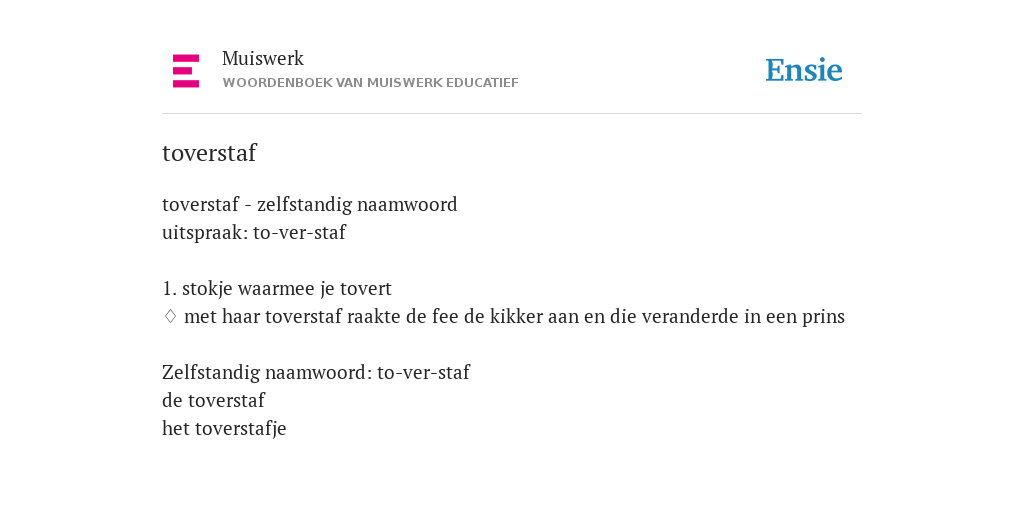 Muiswerk
WOORDENBOEK VAN MUISWERK EDUCATIEF

Ensie

toverstaf

toverstaf - zelfstandig naamwoord
uitspraak: to-ver-staf

1. stokje waarmee je tovert
♢ met haar toverstaf raakte de fee de kikker aan en die veranderde in een prins

Zelfstandig naamwoord: to-ver-staf
de toverstaf
het toverstafje